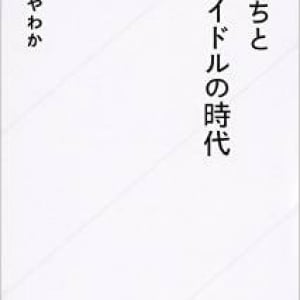 ちと
イドルの時代

やわか